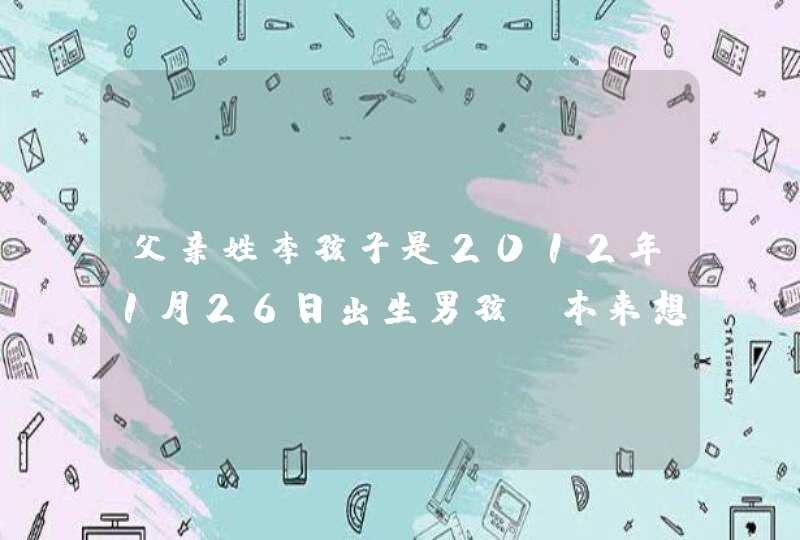 父亲姓李孩子是2012年1月26日出生男孩 本来想

STATIONERY